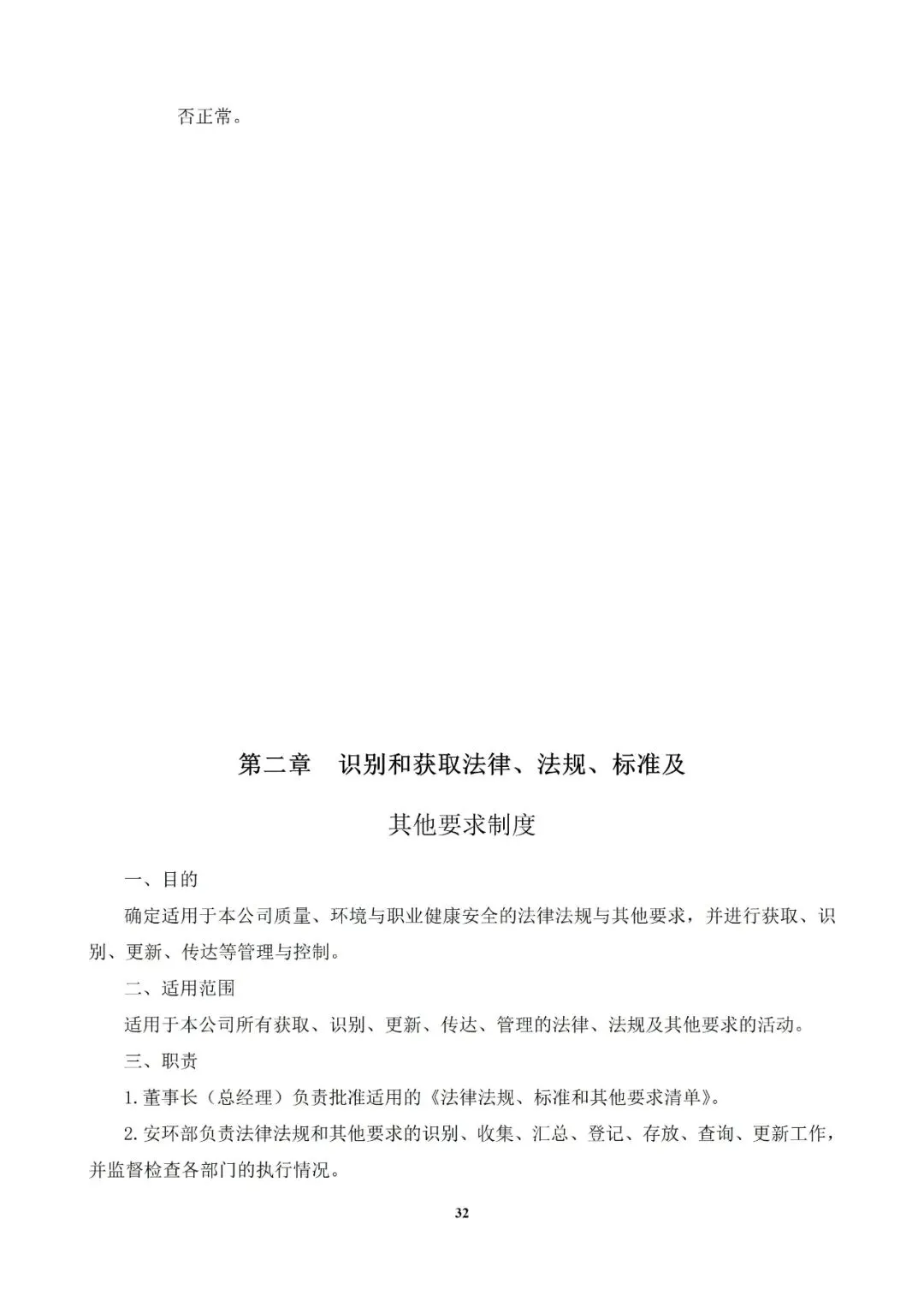 否正常。

第二章　识别和获取法律、法规、标准及

其他要求制度

一、目的

确定适用于本公司质量、环境与职业健康安全的法律法规与其他要求，并进行获取、识别、更新、传达等管理与控制。

二、适用范围

适用于本公司所有获取、识别、更新、传达、管理的法律、法规及其他要求的活动。

三、职责

1. 董事长（总经理）负责批准适用的《法律法规、标准和其他要求清单》。

2. 安环部负责法律法规和其他要求的识别、收集、汇总、登记、存放、查询、更新工作，并监督检查各部门的执行情况。

32